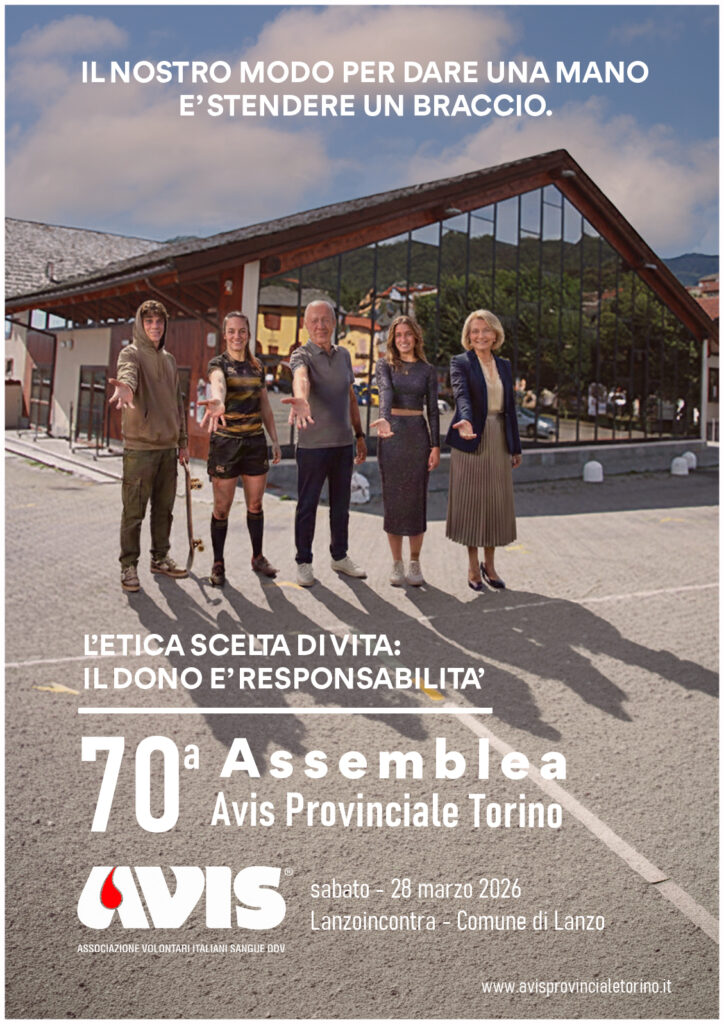 IL NOSTRO MODO PER DARE UNA MANO
E' STENDERE UN BRACCIO.

L'ETICA SCELTA DI VITA:
IL DONO E' RESPONSABILITA'

70ª Assemblea
Avis Provinciale Torino

AVIS®
ASSOCIAZIONE VOLONTARI ITALIANI SANGUE ODV

sabato - 28 marzo 2026
Lanzoincontra - Comune di Lanzo

www.avisprovincialetorino.it